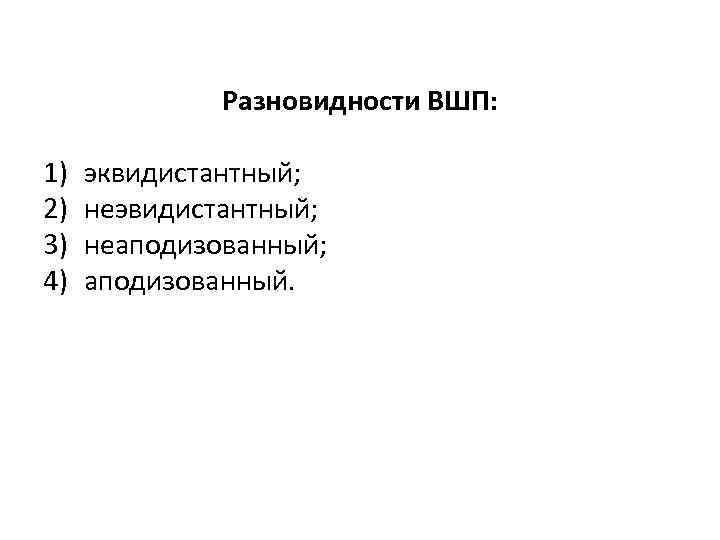 Разновидности ВШП:

1) эквидистантный;
2) неэвидистантный;
3) неаподизованный;
4) аподизованный.